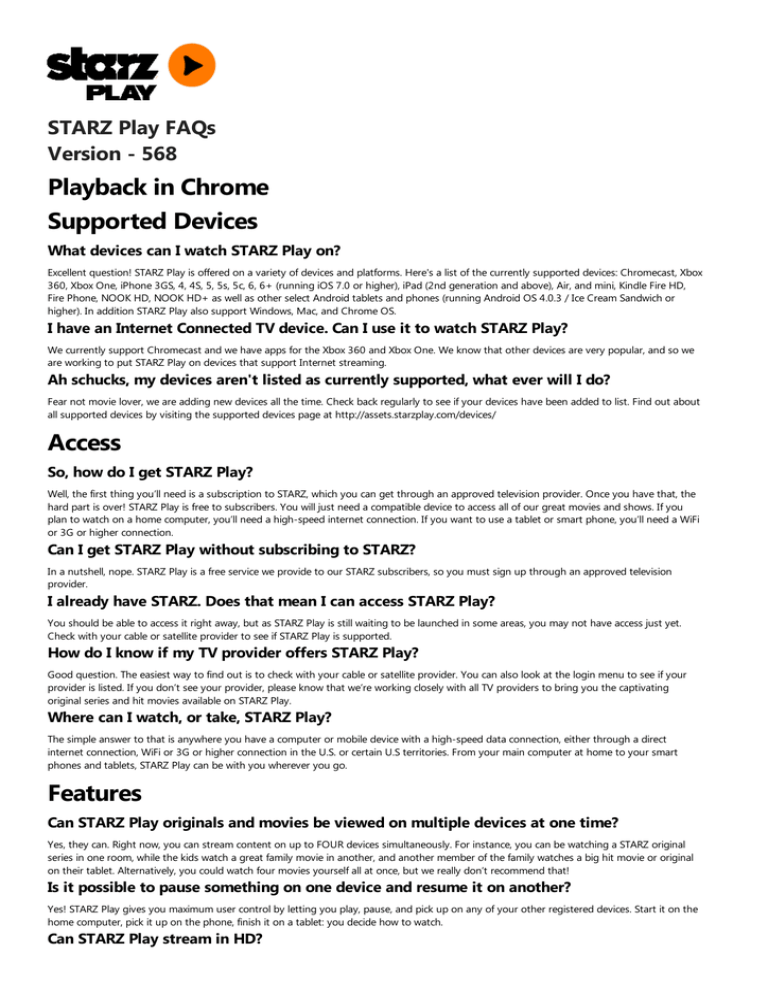 starz PLAY

STARZ Play FAQs
Version - 568

Playback in Chrome

Supported Devices

What devices can I watch STARZ Play on?

Excellent question! STARZ Play is offered on a variety of devices and platforms. Here's a list of the currently supported devices: Chromecast, Xbox 360, Xbox One, iPhone 3GS, 4, 4S, 5, 5s, 5c, 6, 6+ (running iOS 7.0 or higher), iPad (2nd generation and above), Air, and mini, Kindle Fire HD, Fire Phone, NOOK HD, NOOK HD+ as well as other select Android tablets and phones (running Android OS 4.0.3 / Ice Cream Sandwich or higher). In addition STARZ Play also support Windows, Mac, and Chrome OS.

I have an Internet Connected TV device. Can I use it to watch STARZ Play?

We currently support Chromecast and we have apps for the Xbox 360 and Xbox One. We know that other devices are very popular, and so we are working to put STARZ Play on devices that support Internet streaming.

Ah schucks, my devices aren't listed as currently supported, what ever will I do?

Fear not movie lover, we are adding new devices all the time. Check back regularly to see if your devices have been added to list. Find out about all supported devices by visiting the supported devices page at http://assets.starzplay.com/devices/

Access

So, how do I get STARZ Play?

Well, the first thing you'll need is a subscription to STARZ, which you can get through an approved television provider. Once you have that, the hard part is over! STARZ Play is free to subscribers. You will just need a compatible device to access all of our great movies and shows. If you plan to watch on a home computer, you'll need a high-speed internet connection. If you want to use a tablet or smart phone, you'll need a WiFi or 3G or higher connection.

Can I get STARZ Play without subscribing to STARZ?

In a nutshell, nope. STARZ Play is a free service we provide to our STARZ subscribers, so you must sign up through an approved television provider.

I already have STARZ. Does that mean I can access STARZ Play?

You should be able to access it right away, but as STARZ Play is still waiting to be launched in some areas, you may not have access just yet. Check with your cable or satellite provider to see if STARZ Play is supported.

How do I know if my TV provider offers STARZ Play?

Good question. The easiest way to find out is to check with your cable or satellite provider. You can also look at the login menu to see if your provider is listed. If you don't see your provider, please know that we're working closely with all TV providers to bring you the captivating original series and hit movies available on STARZ Play.

Where can I watch, or take, STARZ Play?

The simple answer to that is anywhere you have a computer or mobile device with a high-speed data connection, either through a direct internet connection, WiFi or 3G or higher connection in the U.S. or certain U.S territories. From your main computer at home to your smart phones and tablets, STARZ Play can be with you wherever you go.

Features

Can STARZ Play originals and movies be viewed on multiple devices at one time?

Yes, they can. Right now, you can stream content on up to FOUR devices simultaneously. For instance, you can be watching a STARZ original series in one room, while the kids watch a great family movie in another, and another member of the family watches a big hit movie or original on their tablet. Alternatively, you could watch four movies yourself all at once, but we really don't recommend that!

Is it possible to pause something on one device and resume it on another?

Yes! STARZ Play gives you maximum user control by letting you play, pause, and pick up on any of your other registered devices. Start it on the home computer, pick it up on the phone, finish it on a tablet: you decide how to watch.

Can STARZ Play stream in HD?